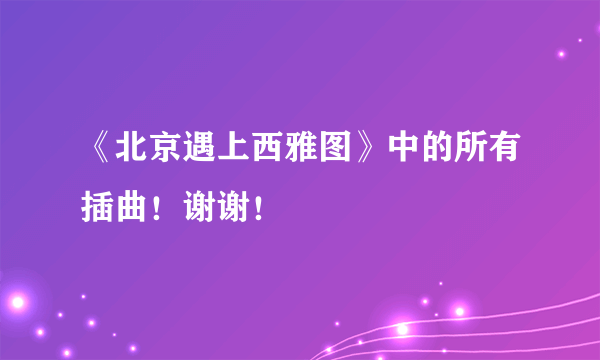 《北京遇上西雅图》中的所有插曲！谢谢！